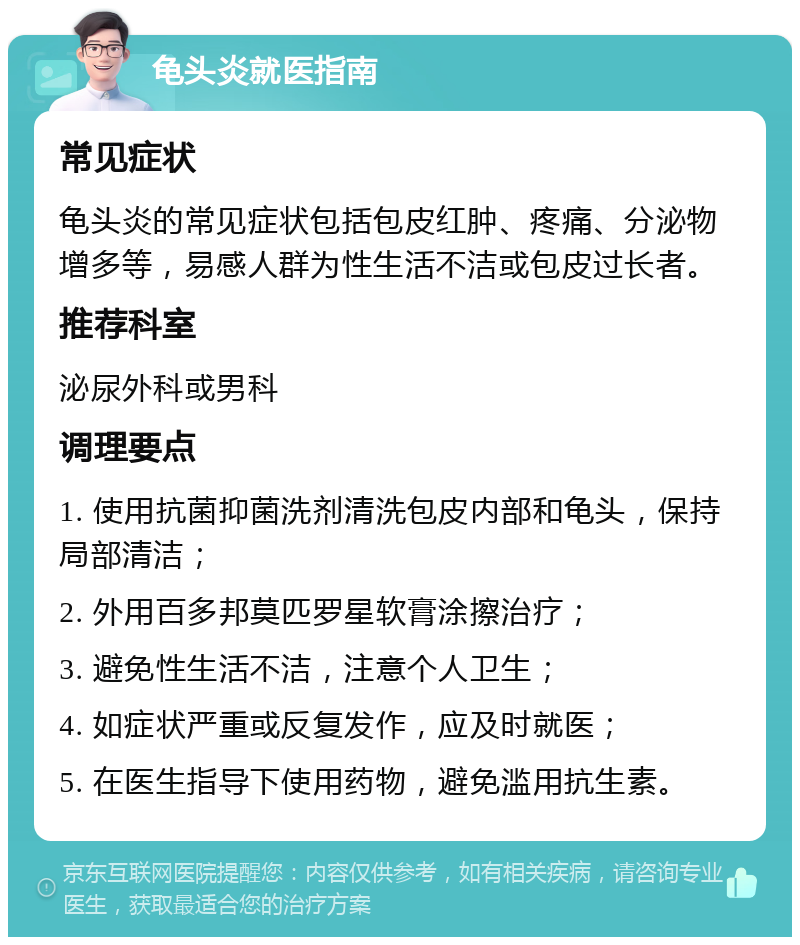 龟头炎就医指南

常见症状

龟头炎的常见症状包括包皮红肿、疼痛、分泌物增多等，易感人群为性生活不洁或包皮过长者。

推荐科室

泌尿外科或男科

调理要点

1. 使用抗菌抑菌洗剂清洗包皮内部和龟头，保持局部清洁；

2. 外用百多邦莫匹罗星软膏涂擦治疗；

3. 避免性生活不洁，注意个人卫生；

4. 如症状严重或反复发作，应及时就医；

5. 在医生指导下使用药物，避免滥用抗生素。

京东互联网医院提醒您：内容仅供参考，如有相关疾病，请咨询专业医生，获取最适合您的治疗方案